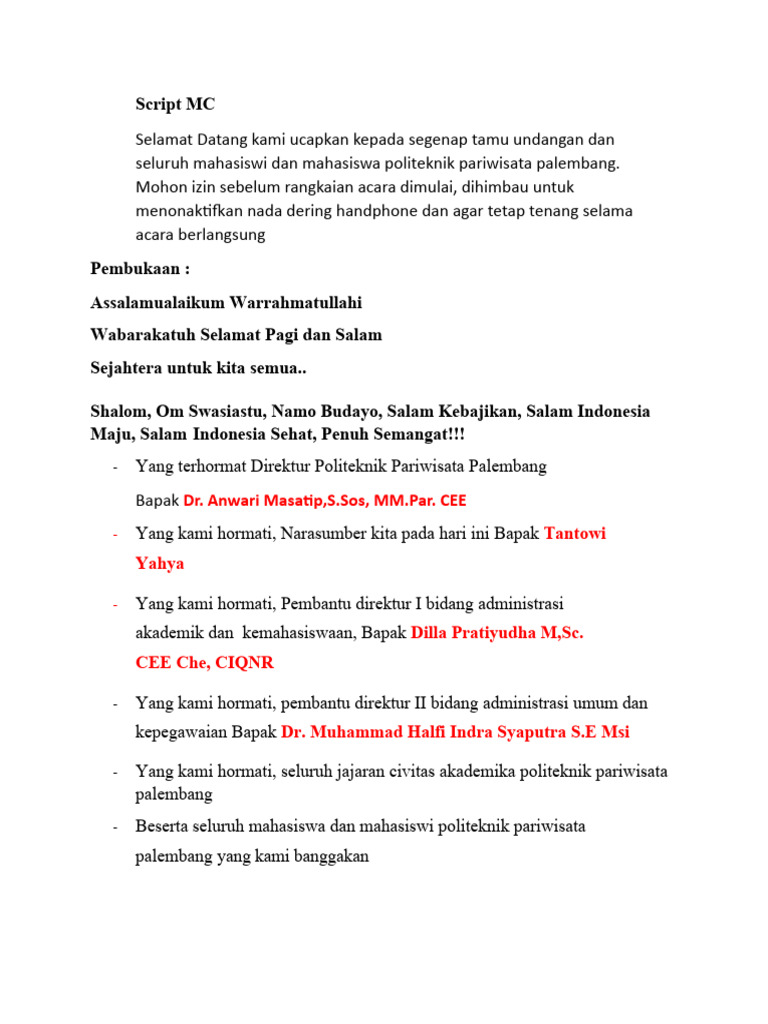 Script MC

Selamat Datang kami ucapkan kepada segenap tamu undangan dan seluruh mahasiswi dan mahasiswa politeknik pariwisata palembang. Mohon izin sebelum rangkaian acara dimulai, dihimbau untuk menonaktifkan nada dering handphone dan agar tetap tenang selama acara berlangsung

Pembukaan :

Assalamualaikum Warrahmatullahi

Wabarakatuh Selamat Pagi dan Salam

Sejahtera untuk kita semua..

Shalom, Om Swasiastu, Namo Budayo, Salam Kebajikan, Salam Indonesia Maju, Salam Indonesia Sehat, Penuh Semangat!!!

- Yang terhormat Direktur Politeknik Pariwisata Palembang

Bapak Dr. Anwari Masatip,S.Sos, MM.Par. CEE

- Yang kami hormati, Narasumber kita pada hari ini Bapak Tantowi Yahya

- Yang kami hormati, Pembantu direktur I bidang administrasi akademik dan kemahasiswaan, Bapak Dilla Pratiyudha M,Sc. CEE Che, CIQNR

- Yang kami hormati, pembantu direktur II bidang administrasi umum dan kepegawaian Bapak Dr. Muhammad Halfi Indra Syaputra S.E Msi

- Yang kami hormati, seluruh jajaran civitas akademika politeknik pariwisata palembang

- Beserta seluruh mahasiswa dan mahasiswi politeknik pariwisata palembang yang kami banggakan